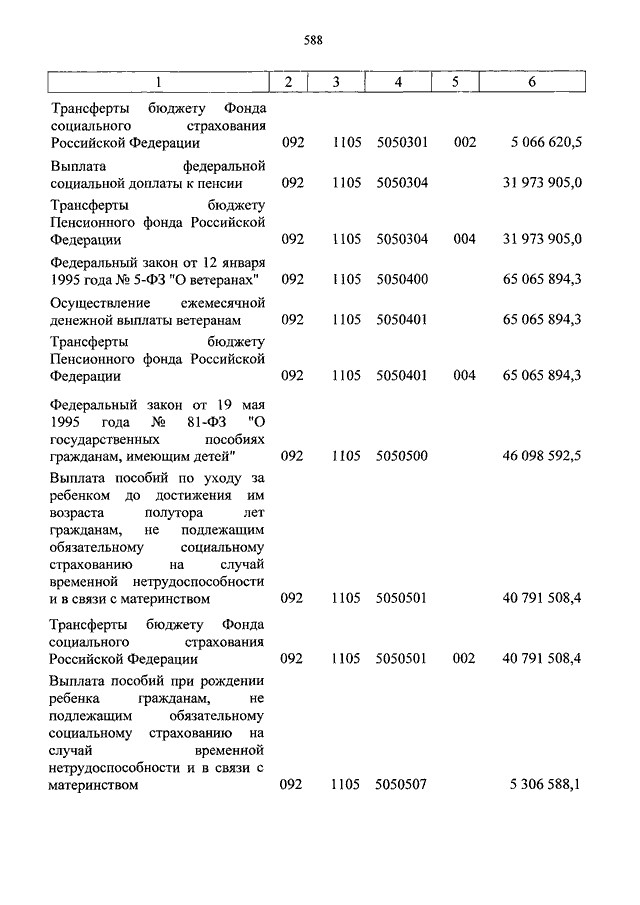 588

| 1 | 2 | 3 | 4 | 5 | 6 |
|---|---|---|---|---|---|
| Трансферты бюджету Фонда социального страхования Российской Федерации | 092 | 1105 | 5050301 | 002 | 5 066 620,5 |
| Выплата федеральной социальной доплаты к пенсии | 092 | 1105 | 5050304 | | 31 973 905,0 |
| Трансферты бюджету Пенсионного фонда Российской Федерации | 092 | 1105 | 5050304 | 004 | 31 973 905,0 |
| Федеральный закон от 12 января 1995 года № 5-ФЗ "О ветеранах" | 092 | 1105 | 5050400 | | 65 065 894,3 |
| Осуществление ежемесячной денежной выплаты ветеранам | 092 | 1105 | 5050401 | | 65 065 894,3 |
| Трансферты бюджету Пенсионного фонда Российской Федерации | 092 | 1105 | 5050401 | 004 | 65 065 894,3 |
| Федеральный закон от 19 мая 1995 года № 81-ФЗ "О государственных пособиях гражданам, имеющим детей" | 092 | 1105 | 5050500 | | 46 098 592,5 |
| Выплата пособий по уходу за ребенком до достижения им возраста полутора лет гражданам, не подлежащим обязательному социальному страхованию на случай временной нетрудоспособности и в связи с материнством | 092 | 1105 | 5050501 | | 40 791 508,4 |
| Трансферты бюджету Фонда социального страхования Российской Федерации | 092 | 1105 | 5050501 | 002 | 40 791 508,4 |
| Выплата пособий при рождении ребенка гражданам, не подлежащим обязательному социальному страхованию на случай временной нетрудоспособности и в связи с материнством | 092 | 1105 | 5050507 | | 5 306 588,1 |